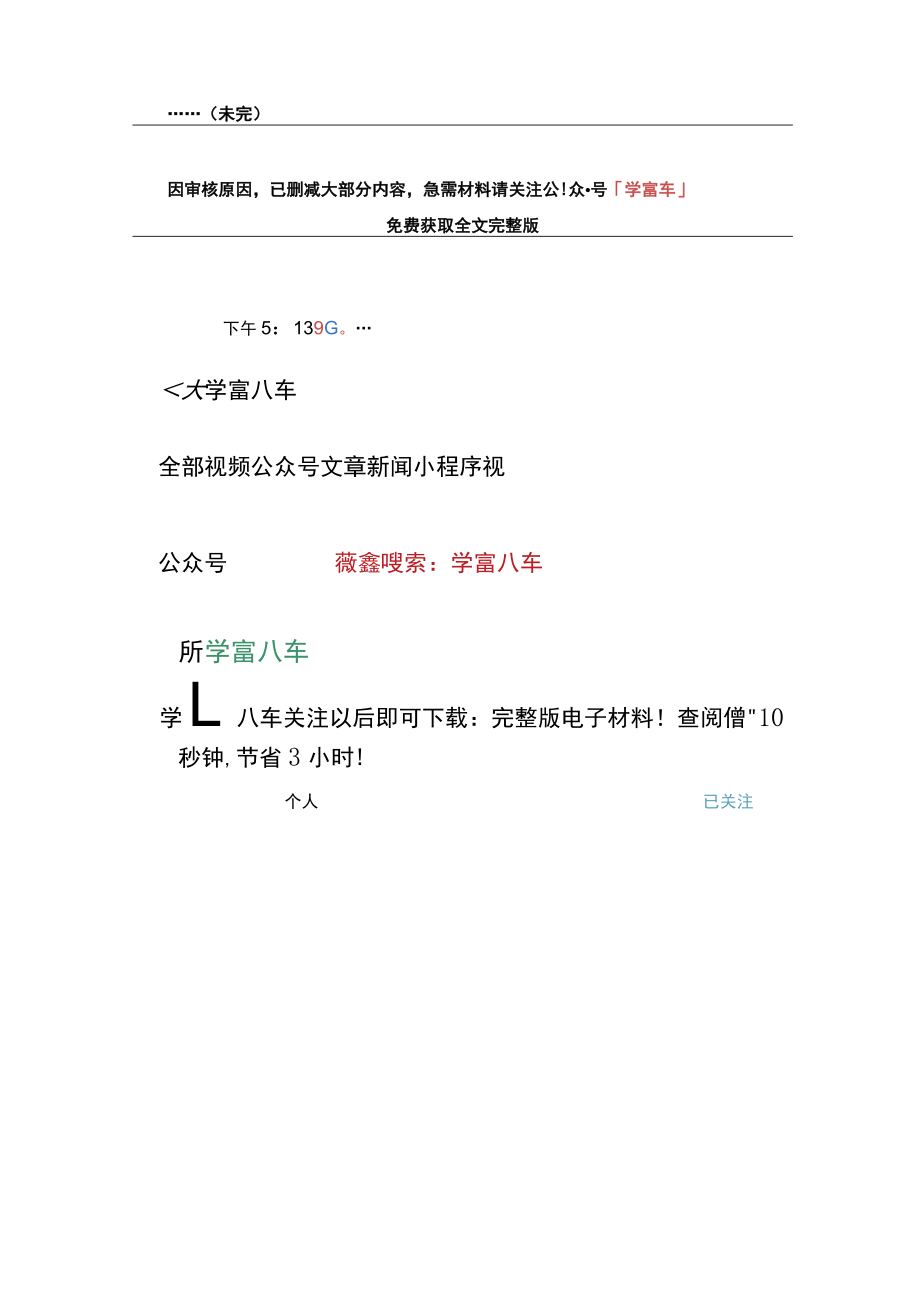 ……（未完）

因审核原因，已删减大部分内容，急需材料请关注公!众•号「学富车」

免费获取全文完整版

下午5：139G。…

<大学富八车

全部视频公众号文章新闻小程序视

公众号

薇鑫嗖索：学富八车

所学富八车

学L八车关注以后即可下载：完整版电子材料！查阅僧"10秒钟,节省3小时!

个人

已关注